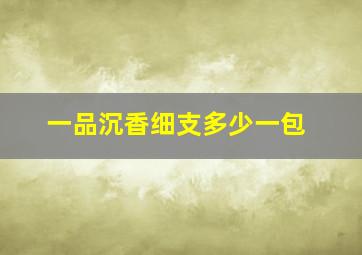 一品沉香细支多少一包